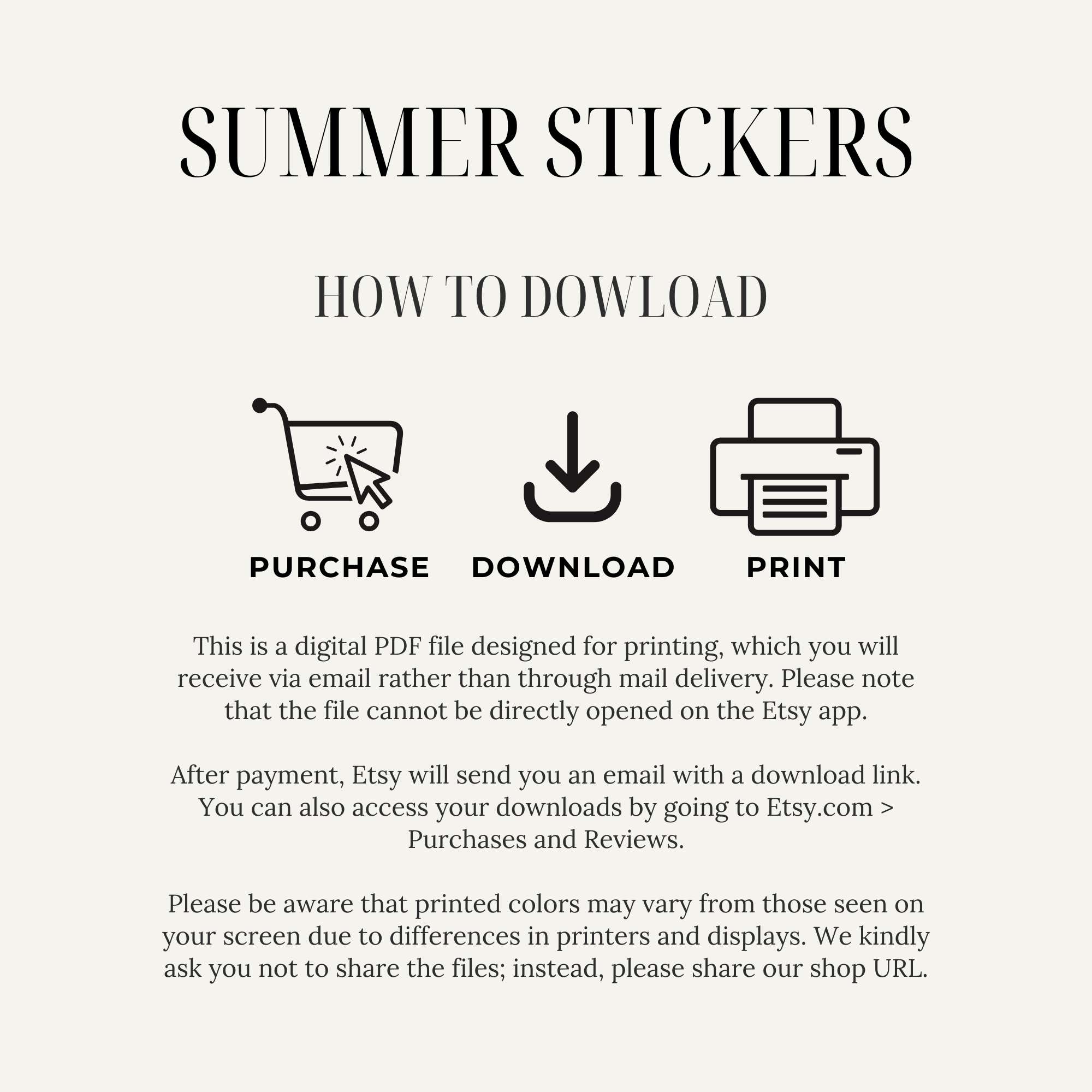 SUMMER STICKERS

HOW TO DOWLOAD

PURCHASE

DOWNLOAD

PRINT

This is a digital PDF file designed for printing, which you will receive via email rather than through mail delivery. Please note that the file cannot be directly opened on the Etsy app.

After payment, Etsy will send you an email with a download link. You can also access your downloads by going to Etsy.com > Purchases and Reviews.

Please be aware that printed colors may vary from those seen on your screen due to differences in printers and displays. We kindly ask you not to share the files; instead, please share our shop URL.